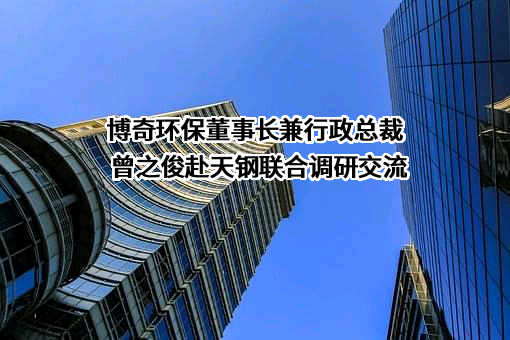 博奇环保董事长兼行政总裁
曾之俊赴天钢联合调研交流